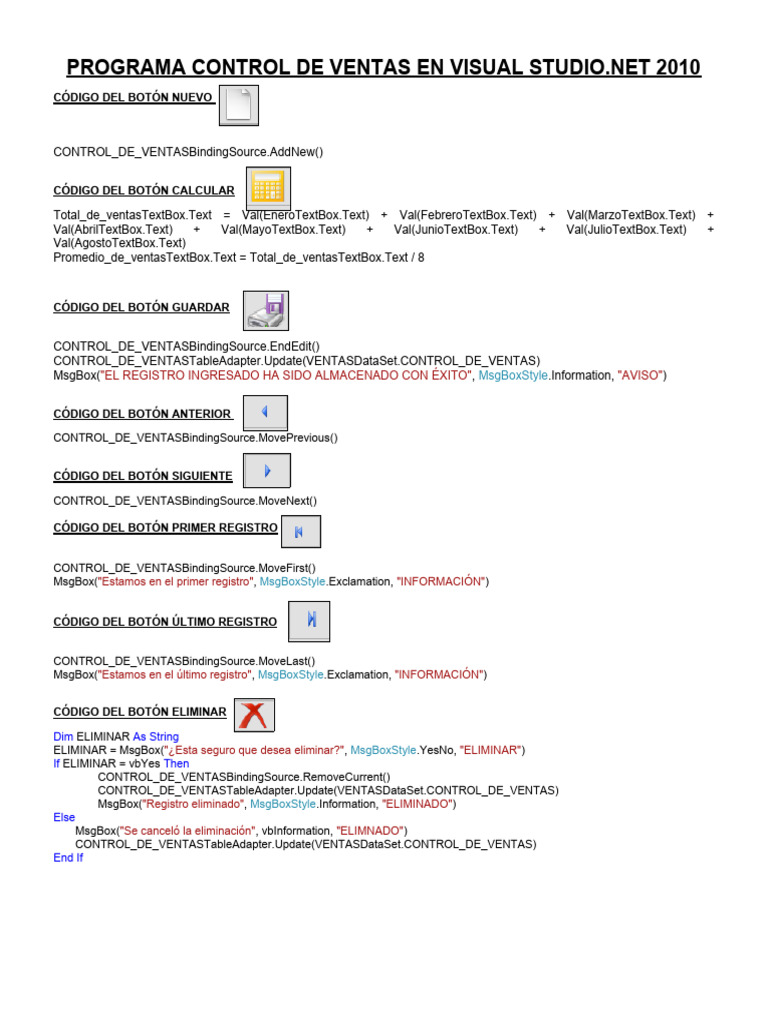 PROGRAMA CONTROL DE VENTAS EN VISUAL STUDIO.NET 2010

CÓDIGO DEL BOTÓN NUEVO

CONTROL_DE_VENTASBindingSource.AddNew()

CÓDIGO DEL BOTÓN CALCULAR

Total_de_ventasTextBox.Text = Val(EneroTextBox.Text) + Val(FebreroTextBox.Text) + Val(MarzoTextBox.Text) + Val(AbrilTextBox.Text) + Val(MayoTextBox.Text) + Val(JunioTextBox.Text) + Val(JulioTextBox.Text) + Val(AgostoTextBox.Text)
Promedio_de_ventasTextBox.Text = Total_de_ventasTextBox.Text / 8

CÓDIGO DEL BOTÓN GUARDAR

CONTROL_DE_VENTASBindingSource.EndEdit()
CONTROL_DE_VENTASTableAdapter.Update(VENTASDataSet.CONTROL_DE_VENTAS)
MsgBox("EL REGISTRO INGRESADO HA SIDO ALMACENADO CON ÉXITO", MsgBoxStyle.Information, "AVISO")

CÓDIGO DEL BOTÓN ANTERIOR

CONTROL_DE_VENTASBindingSource.MovePrevious()

CÓDIGO DEL BOTÓN SIGUIENTE

CONTROL_DE_VENTASBindingSource.MoveNext()

CÓDIGO DEL BOTÓN PRIMER REGISTRO

CONTROL_DE_VENTASBindingSource.MoveFirst()
MsgBox("Estamos en el primer registro", MsgBoxStyle.Exclamation, "INFORMACIÓN")

CÓDIGO DEL BOTÓN ÚLTIMO REGISTRO

CONTROL_DE_VENTASBindingSource.MoveLast()
MsgBox("Estamos en el último registro", MsgBoxStyle.Exclamation, "INFORMACIÓN")

CÓDIGO DEL BOTÓN ELIMINAR

Dim ELIMINAR As String
ELIMINAR = MsgBox("¿Esta seguro que desea eliminar?", MsgBoxStyle.YesNo, "ELIMINAR")
If ELIMINAR = vbYes Then
CONTROL_DE_VENTASBindingSource.RemoveCurrent()
CONTROL_DE_VENTASTableAdapter.Update(VENTASDataSet.CONTROL_DE_VENTAS)
MsgBox("Registro eliminado", MsgBoxStyle.Information, "ELIMINADO")
Else
MsgBox("Se canceló la eliminación", vbInformation, "ELIMNADO")
CONTROL_DE_VENTASTableAdapter.Update(VENTASDataSet.CONTROL_DE_VENTAS)
End If